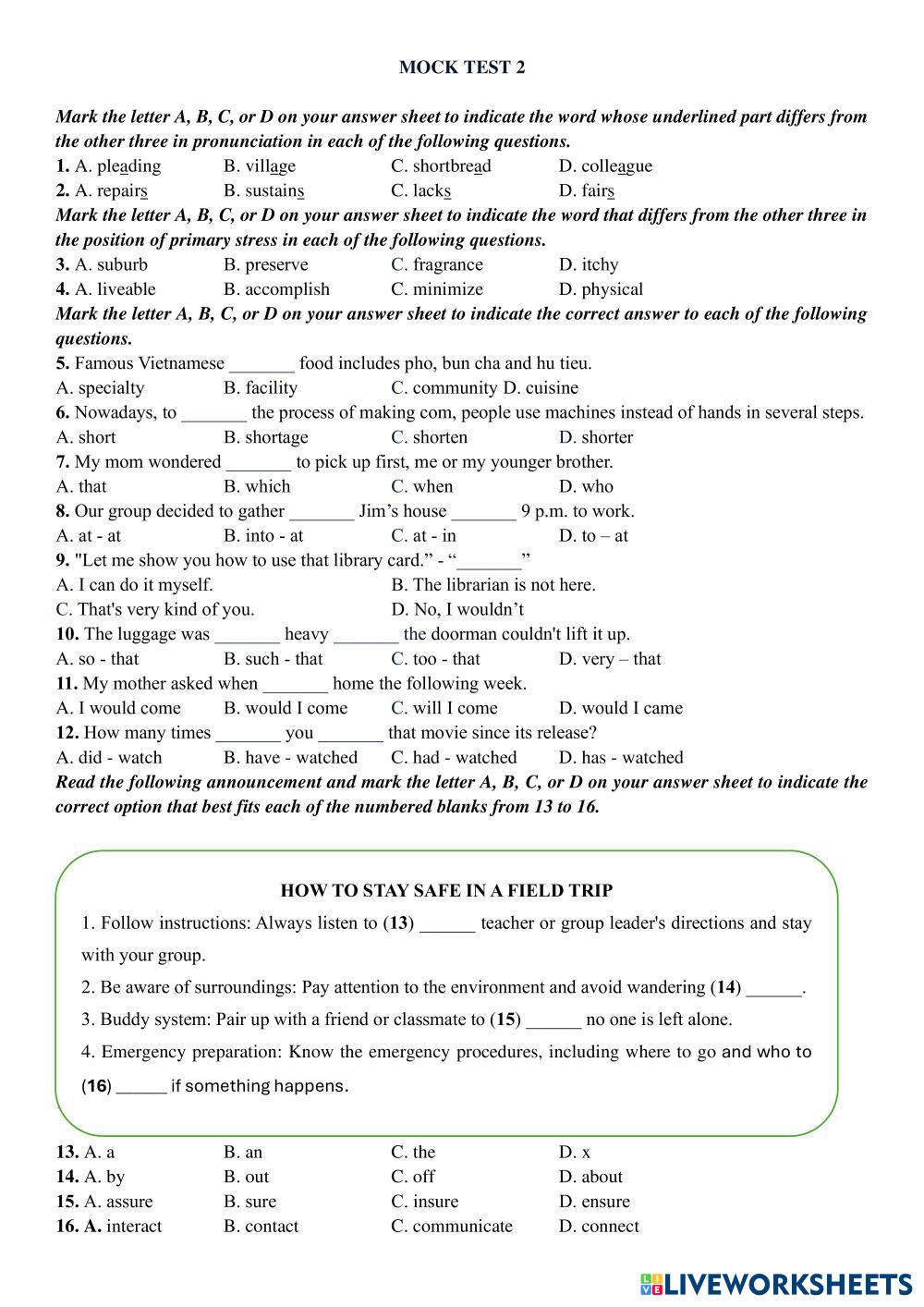 MOCK TEST 2

Mark the letter A, B, C, or D on your answer sheet to indicate the word whose underlined part differs from the other three in pronunciation in each of the following questions.

1. A. pleading B. village C. shortbread D. colleague
2. A. repairs B. sustains C. lacks D. fairs

Mark the letter A, B, C, or D on your answer sheet to indicate the word that differs from the other three in the position of primary stress in each of the following questions.

3. A. suburb B. preserve C. fragrance D. itchy
4. A. liveable B. accomplish C. minimize D. physical

Mark the letter A, B, C, or D on your answer sheet to indicate the correct answer to each of the following questions.

5. Famous Vietnamese _______ food includes pho, bun cha and hu tieu.
A. specialty B. facility C. community D. cuisine
6. Nowadays, to _______ the process of making com, people use machines instead of hands in several steps.
A. short B. shortage C. shorten D. shorter
7. My mom wondered _______ to pick up first, me or my younger brother.
A. that B. which C. when D. who
8. Our group decided to gather _______ Jim's house _______ 9 p.m. to work.
A. at - at B. into - at C. at - in D. to – at
9. "Let me show you how to use that library card." - "_______"
A. I can do it myself. B. The librarian is not here.
C. That's very kind of you. D. No, I wouldn't
10. The luggage was _______ heavy _______ the doorman couldn't lift it up.
A. so - that B. such - that C. too - that D. very – that
11. My mother asked when _______ home the following week.
A. I would come B. would I come C. will I come D. would I came
12. How many times _______ you _______ that movie since its release?
A. did - watch B. have - watched C. had - watched D. has - watched

Read the following announcement and mark the letter A, B, C, or D on your answer sheet to indicate the correct option that best fits each of the numbered blanks from 13 to 16.

HOW TO STAY SAFE IN A FIELD TRIP

1. Follow instructions: Always listen to (13) ______ teacher or group leader's directions and stay with your group.

2. Be aware of surroundings: Pay attention to the environment and avoid wandering (14) ______.

3. Buddy system: Pair up with a friend or classmate to (15) ______ no one is left alone.

4. Emergency preparation: Know the emergency procedures, including where to go and who to (16) ______ if something happens.

13. A. a B. an C. the D. x
14. A. by B. out C. off D. about
15. A. assure B. sure C. insure D. ensure
16. A. interact B. contact C. communicate D. connect

LIVEWORKSHEETS